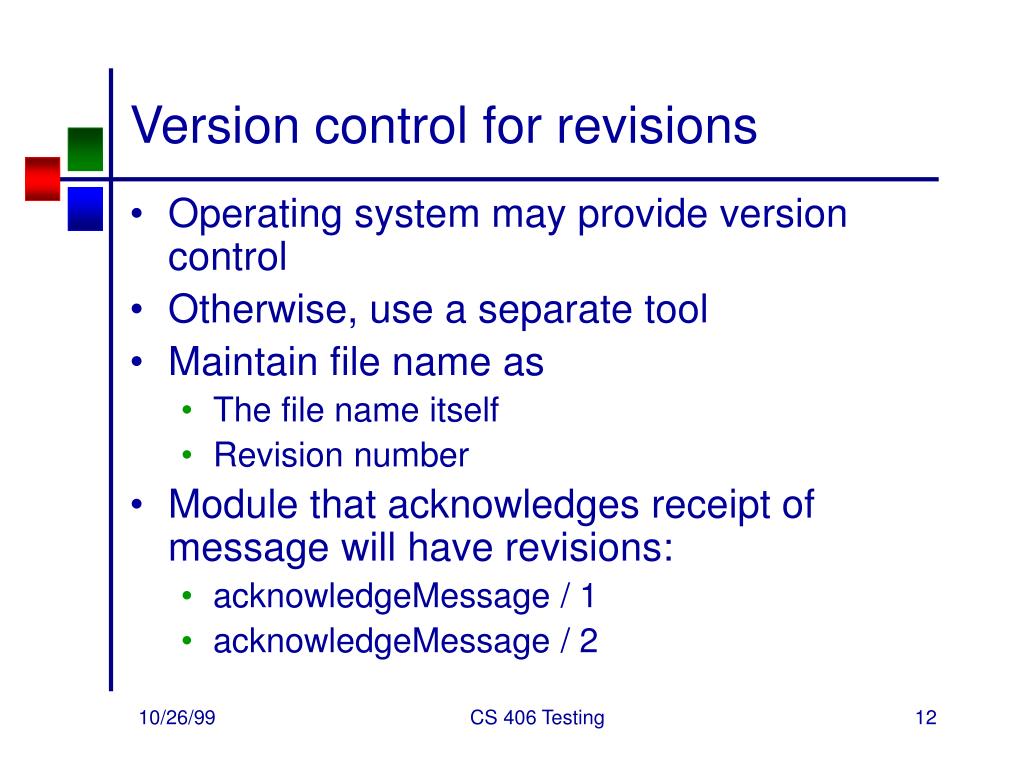 Version control for revisions

• Operating system may provide version control
• Otherwise, use a separate tool
• Maintain file name as
  • The file name itself
  • Revision number
• Module that acknowledges receipt of message will have revisions:
  • acknowledgeMessage / 1
  • acknowledgeMessage / 2

10/26/99

CS 406 Testing

12